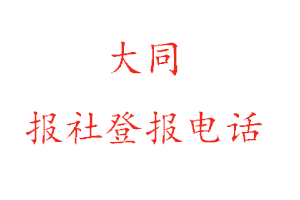 大同

报社登报电话